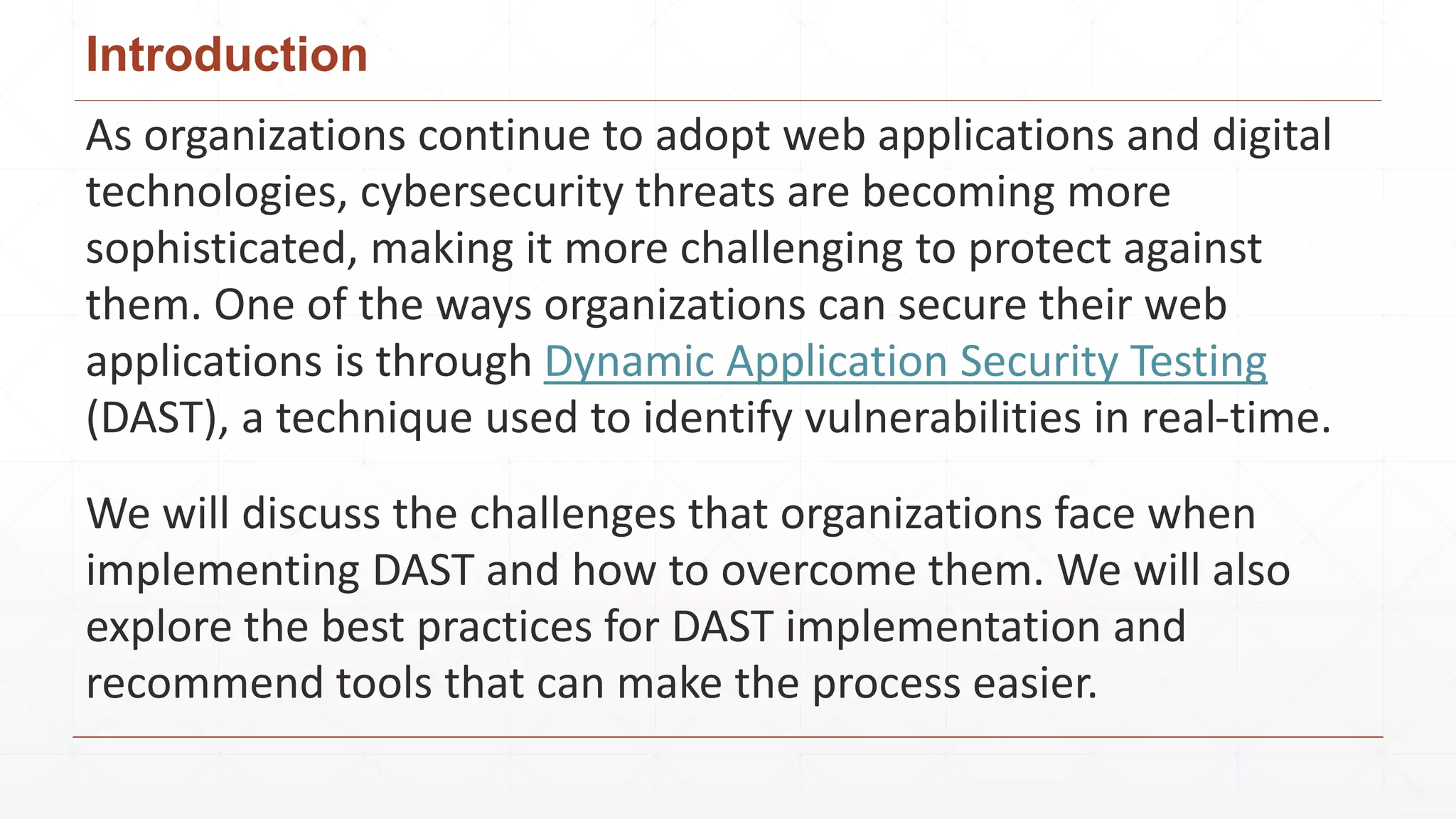 Introduction

As organizations continue to adopt web applications and digital technologies, cybersecurity threats are becoming more sophisticated, making it more challenging to protect against them. One of the ways organizations can secure their web applications is through Dynamic Application Security Testing (DAST), a technique used to identify vulnerabilities in real-time.

We will discuss the challenges that organizations face when implementing DAST and how to overcome them. We will also explore the best practices for DAST implementation and recommend tools that can make the process easier.